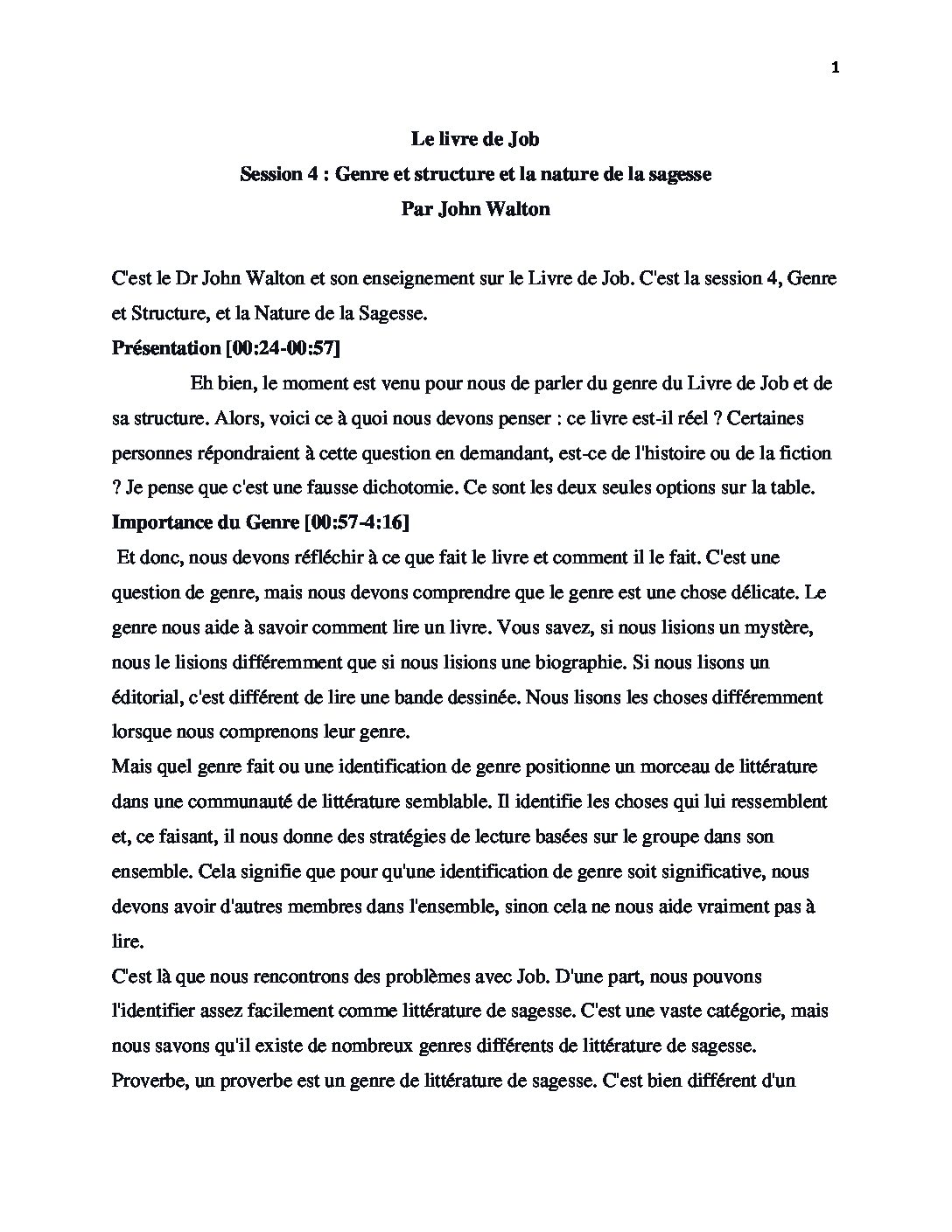 1

Le livre de Job
Session 4 : Genre et structure et la nature de la sagesse
Par John Walton

C'est le Dr John Walton et son enseignement sur le Livre de Job. C'est la session 4, Genre et Structure, et la Nature de la Sagesse.

Présentation [00:24-00:57]

Eh bien, le moment est venu pour nous de parler du genre du Livre de Job et de sa structure. Alors, voici ce à quoi nous devons penser : ce livre est-il réel ? Certaines personnes répondraient à cette question en demandant, est-ce de l'histoire ou de la fiction ? Je pense que c'est une fausse dichotomie. Ce sont les deux seules options sur la table.

Importance du Genre [00:57-4:16]

Et donc, nous devons réfléchir à ce que fait le livre et comment il le fait. C'est une question de genre, mais nous devons comprendre que le genre est une chose délicate. Le genre nous aide à savoir comment lire un livre. Vous savez, si nous lisions un mystère, nous le lisions différemment que si nous lisions une biographie. Si nous lisons un éditorial, c'est différent de lire une bande dessinée. Nous lisons les choses différemment lorsque nous comprenons leur genre.

Mais quel genre fait ou une identification de genre positionne un morceau de littérature dans une communauté de littérature semblable. Il identifie les choses qui lui ressemblent et, ce faisant, il nous donne des stratégies de lecture basées sur le groupe dans son ensemble. Cela signifie que pour qu'une identification de genre soit significative, nous devons avoir d'autres membres dans l'ensemble, sinon cela ne nous aide vraiment pas à lire.

C'est là que nous rencontrons des problèmes avec Job. D'une part, nous pouvons l'identifier assez facilement comme littérature de sagesse. C'est une vaste catégorie, mais nous savons qu'il existe de nombreux genres différents de littérature de sagesse. Proverbe, un proverbe est un genre de littérature de sagesse. C'est bien différent d'un